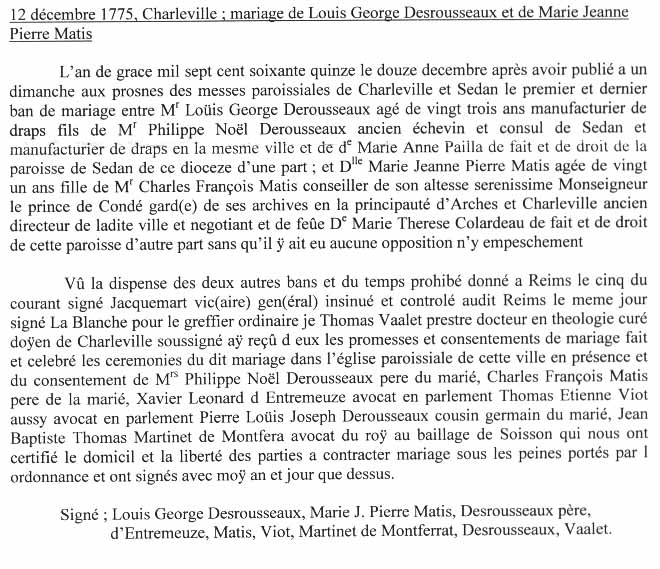 12 décembre 1775, Charleville ; mariage de Louis George Desrousseaux et de Marie Jeanne Pierre Matis

L'an de grace mil sept cent soixante quinze le douze decembre après avoir publié a un dimanche aux prosnes des messes paroissiales de Charleville et Sedan le premier et dernier ban de mariage entre M$^r$ Loüis George Derousseaux agé de vingt trois ans manufacturier de draps fils de M$^r$ Philippe Noël Derousseaux ancien échevin et consul de Sedan et manufacturier de draps en la mesme ville et de d$^e$ Marie Anne Pailla de fait et de droit de la paroisse de Sedan de ce dioceze d'une part ; et D$^{lle}$ Marie Jeanne Pierre Matis agée de vingt un ans fille de M$^r$ Charles François Matis conseiller de son altesse serenissime Monseigneur le prince de Condé gard(e) de ses archives en la principauté d'Arches et Charleville ancien directeur de ladite ville et negotiant et de feüe D$^e$ Marie Therese Colardeau de fait et de droit de cette paroisse d'autre part sans qu'il ÿ ait eu aucune opposition n'y empeschement

Vû la dispense des deux autres bans et du temps prohibé donné a Reims le cinq du courant signé Jacquemart vic(aire) gen(éral) insinué et controlé audit Reims le meme jour signé La Blanche pour le greffier ordinaire je Thomas Vaalet prestre docteur en theologie curé doÿen de Charleville soussigné aÿ reçû d eux les promesses et consentements de mariage fait et celebré les ceremonies du dit mariage dans l'église paroissiale de cette ville en présence et du consentement de M$^{rs}$ Philippe Noël Derousseaux pere du marié, Charles François Matis pere de la marié, Xavier Leonard d Entremeuze avocat en parlement Thomas Etienne Viot aussy avocat en parlement Pierre Loüis Joseph Derousseaux cousin germain du marié, Jean Baptiste Thomas Martinet de Montfera avocat du roÿ au baillage de Soisson qui nous ont certifié le domicil et la liberté des parties a contracter mariage sous les peines portés par l ordonnance et ont signés avec moÿ an et jour que dessus.

Signé ; Louis George Desrousseaux, Marie J. Pierre Matis, Desrousseaux père, d'Entremeuze, Matis, Viot, Martinet de Montferrat, Desrousseaux, Vaalet.